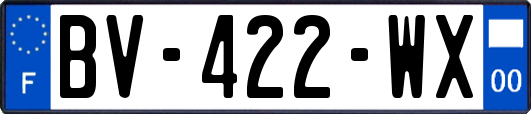 F
BV-422-WX
00